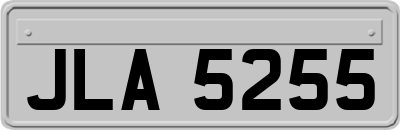 JLA 5255